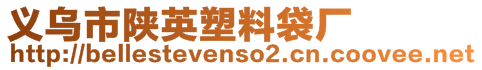 义乌市陕英塑料袋厂
http://bellestevenso2.cn.coovee.net